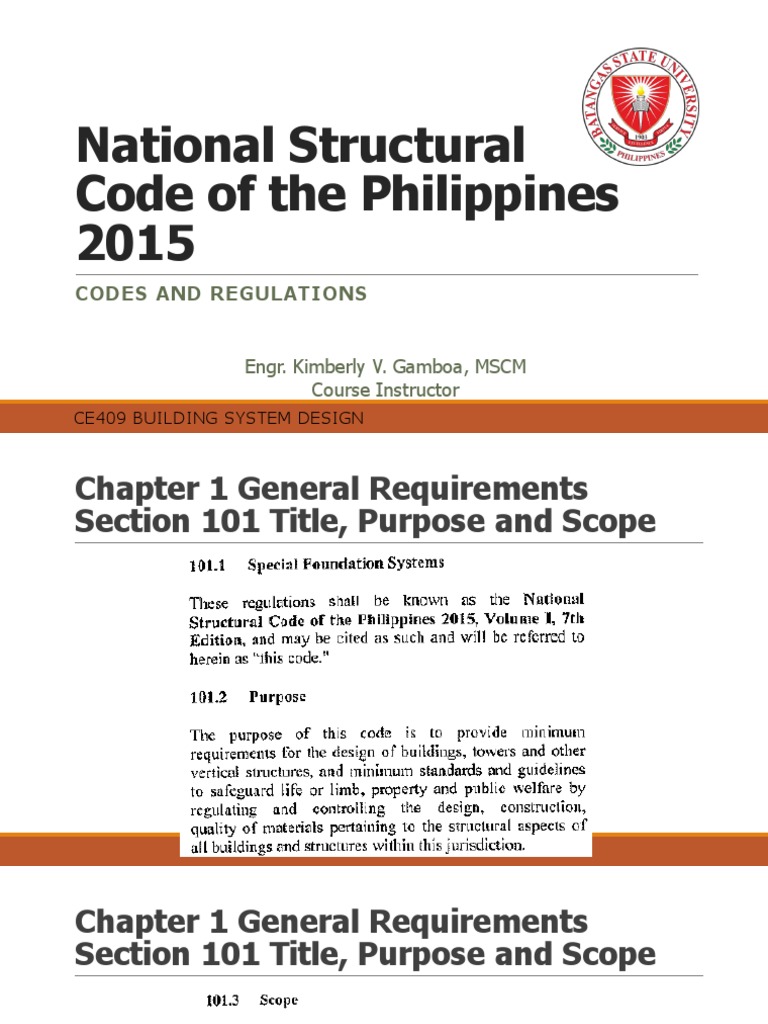 BATANGAS STATE UNIVERSITY
1903
PHILIPPINES

National Structural Code of the Philippines 2015

CODES AND REGULATIONS

Engr. Kimberly V. Gamboa, MSCM
Course Instructor

CE409 BUILDING SYSTEM DESIGN

Chapter 1 General Requirements
Section 101 Title, Purpose and Scope

101.1 Special Foundation Systems

These regulations shall be known as the National Structural Code of the Philippines 2015, Volume I, 7th Edition, and may be cited as such and will be referred to herein as "this code."

101.2 Purpose

The purpose of this code is to provide minimum requirements for the design of buildings, towers and other vertical structures, and minimum standards and guidelines to safeguard life or limb, property and public welfare by regulating and controlling the design, construction, quality of materials pertaining to the structural aspects of all buildings and structures within this jurisdiction.

Chapter 1 General Requirements
Section 101 Title, Purpose and Scope

101.3 Scope